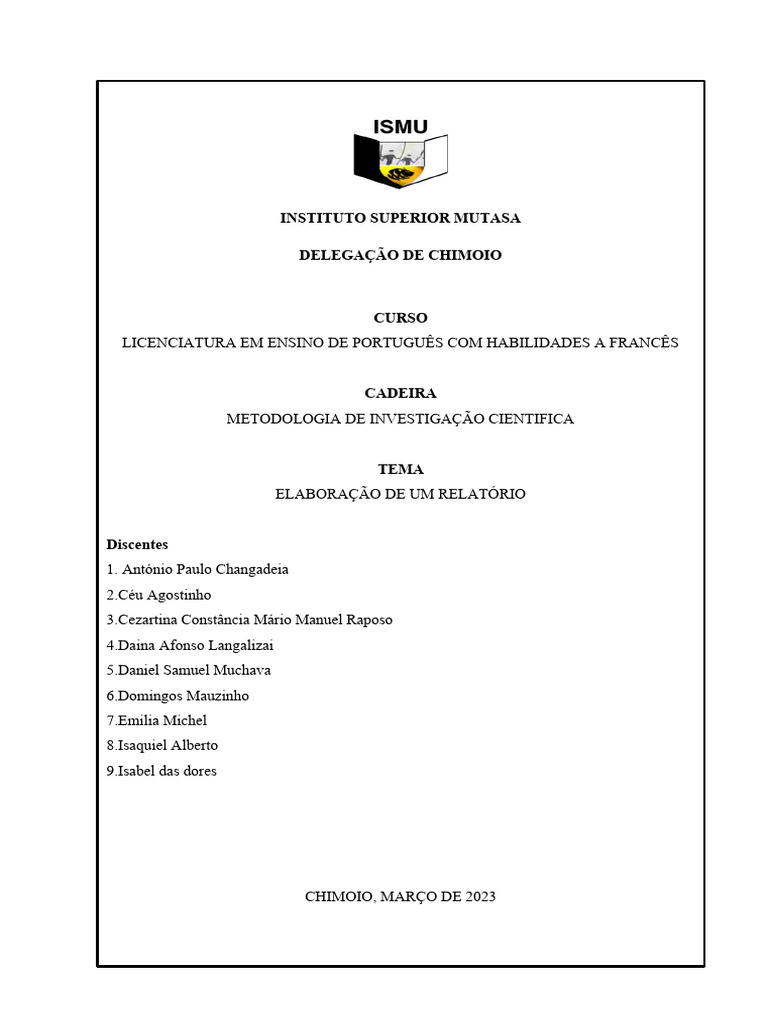 ISMU

INSTITUTO SUPERIOR MUTASA

DELEGAÇÃO DE CHIMOIO

CURSO
LICENCIATURA EM ENSINO DE PORTUGUÊS COM HABILIDADES A FRANCÊS

CADEIRA
METODOLOGIA DE INVESTIGAÇÃO CIENTIFICA

TEMA
ELABORAÇÃO DE UM RELATÓRIO

Discentes
1. António Paulo Changadeia
2.Céu Agostinho
3.Cezartina Constância Mário Manuel Raposo
4.Daina Afonso Langalizai
5.Daniel Samuel Muchava
6.Domingos Mauzinho
7.Emilia Michel
8.Isaquiel Alberto
9.Isabel das dores

CHIMOIO, MARÇO DE 2023